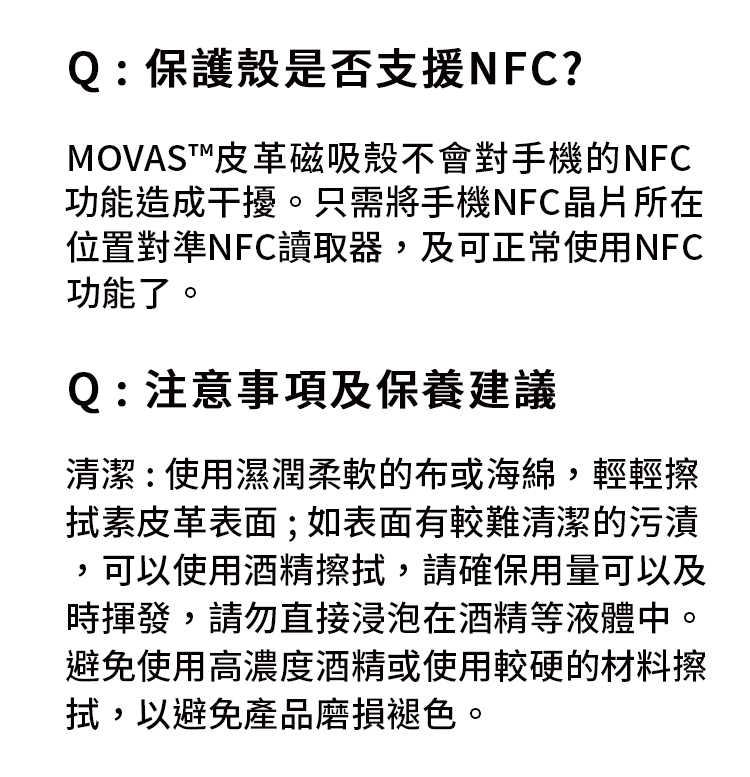 Q：保護殼是否支援NFC?

MOVAS™皮革磁吸殼不會對手機的NFC功能造成干擾。只需將手機NFC晶片所在位置對準NFC讀取器，及可正常使用NFC功能了。

Q：注意事項及保養建議

清潔：使用濕潤柔軟的布或海綿，輕輕擦拭素皮革表面；如表面有較難清潔的污漬，可以使用酒精擦拭，請確保用量可以及時揮發，請勿直接浸泡在酒精等液體中。避免使用高濃度酒精或使用較硬的材料擦拭，以避免產品磨損褪色。